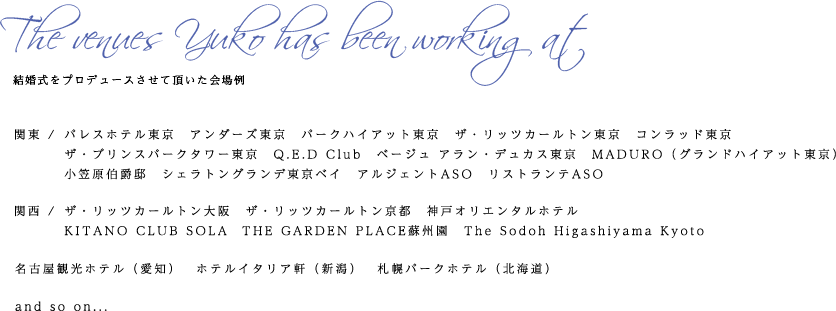 The venues Yuko has been working at

結婚式をプロデュースさせて頂いた会場例

関東 / パレスホテル東京　アンダーズ東京　パークハイアット東京　ザ・リッツカールトン東京　コンラッド東京
ザ・プリンスパークタワー東京　Q.E.D Club　ベージュ アラン・デュカス東京　MADURO（グランドハイアット東京）
小笠原伯爵邸　シェラトングランデ東京ベイ　アルジェントASO　リストランテASO

関西 / ザ・リッツカールトン大阪　ザ・リッツカールトン京都　神戸オリエンタルホテル
KITANO CLUB SOLA　THE GARDEN PLACE蘇州園　The Sodoh Higashiyama Kyoto

名古屋観光ホテル（愛知）　ホテルイタリア軒（新潟）　札幌パークホテル（北海道）

and so on...